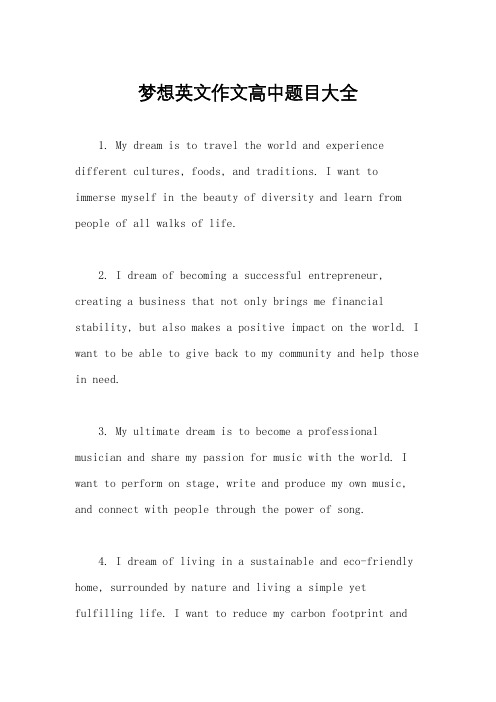 梦想英文作文高中题目大全

1. My dream is to travel the world and experience different cultures, foods, and traditions. I want to immerse myself in the beauty of diversity and learn from people of all walks of life.

2. I dream of becoming a successful entrepreneur, creating a business that not only brings me financial stability, but also makes a positive impact on the world. I want to be able to give back to my community and help those in need.

3. My ultimate dream is to become a professional musician and share my passion for music with the world. I want to perform on stage, write and produce my own music, and connect with people through the power of song.

4. I dream of living in a sustainable and eco-friendly home, surrounded by nature and living a simple yet fulfilling life. I want to reduce my carbon footprint and